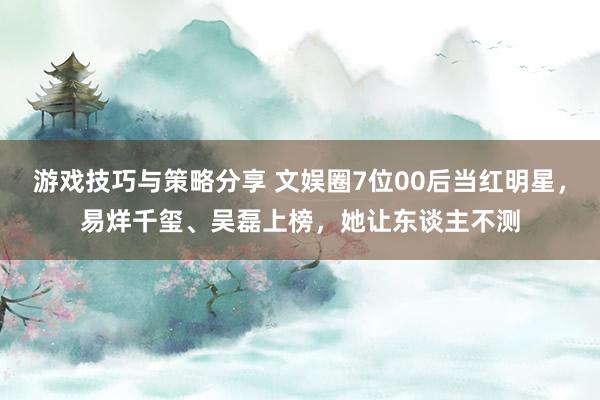 游戏技巧与策略分享 文娱圈7位00后当红明星，易烊千玺、吴磊上榜，她让东谈主不测